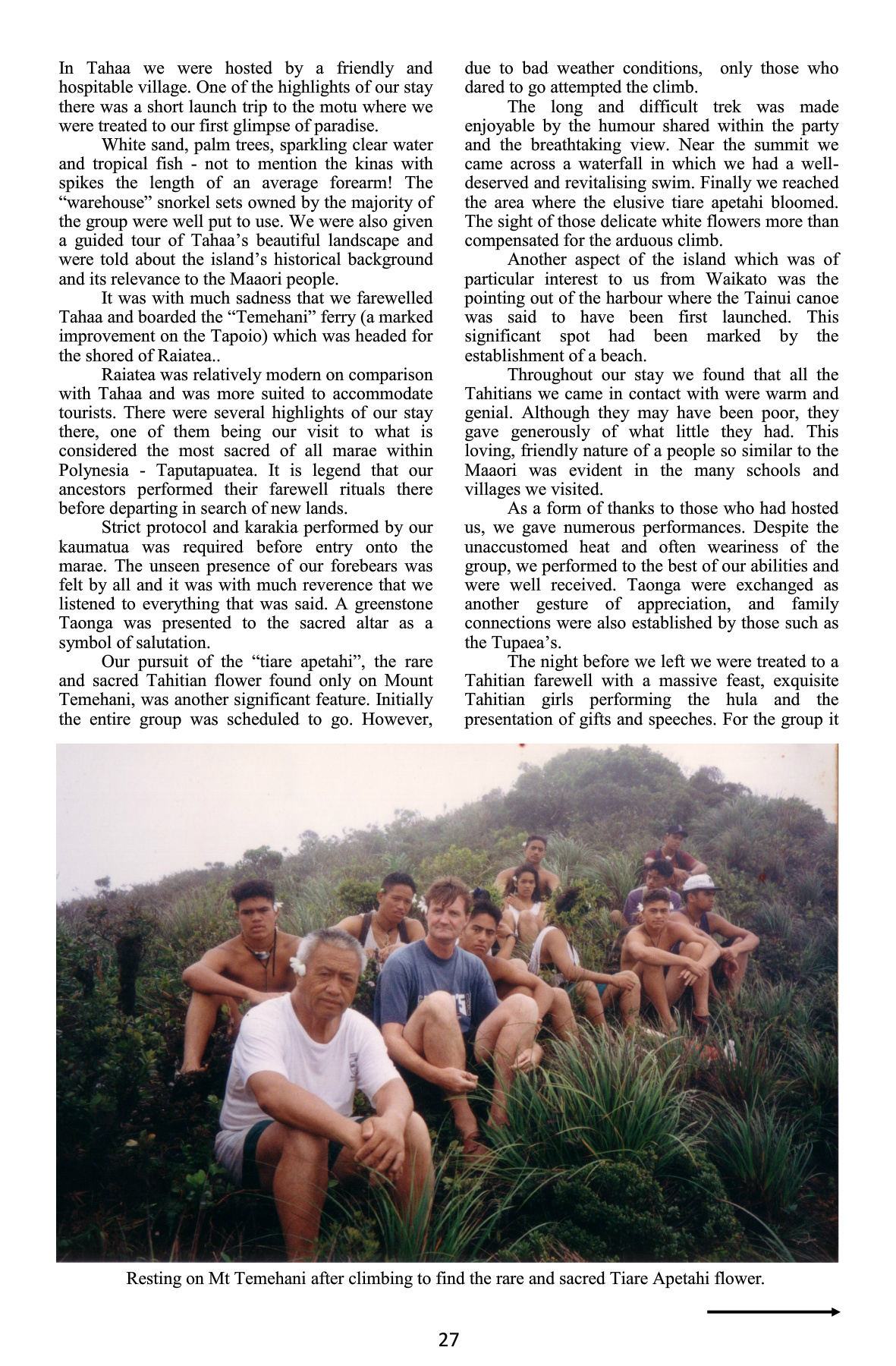 In Tahaa we were hosted by a friendly and hospitable village. One of the highlights of our stay there was a short launch trip to the motu where we were treated to our first glimpse of paradise.

White sand, palm trees, sparkling clear water and tropical fish - not to mention the kinas with spikes the length of an average forearm! The “warehouse” snorkel sets owned by the majority of the group were well put to use. We were also given a guided tour of Tahaa’s beautiful landscape and were told about the island’s historical background and its relevance to the Maaori people.

It was with much sadness that we farewelled Tahaa and boarded the “Temehani” ferry (a marked improvement on the Tapoio) which was headed for the shored of Raiatea..

Raiatea was relatively modern on comparison with Tahaa and was more suited to accommodate tourists. There were several highlights of our stay there, one of them being our visit to what is considered the most sacred of all marae within Polynesia - Taputapuatea. It is legend that our ancestors performed their farewell rituals there before departing in search of new lands.

Strict protocol and karakia performed by our kaumatua was required before entry onto the marae. The unseen presence of our forebears was felt by all and it was with much reverence that we listened to everything that was said. A greenstone Taonga was presented to the sacred altar as a symbol of salutation.

Our pursuit of the “tiare apetahi”, the rare and sacred Tahitian flower found only on Mount Temehani, was another significant feature. Initially the entire group was scheduled to go. However, due to bad weather conditions, only those who dared to go attempted the climb.

The long and difficult trek was made enjoyable by the humour shared within the party and the breathtaking view. Near the summit we came across a waterfall in which we had a well-deserved and revitalising swim. Finally we reached the area where the elusive tiare apetahi bloomed. The sight of those delicate white flowers more than compensated for the arduous climb.

Another aspect of the island which was of particular interest to us from Waikato was the pointing out of the harbour where the Tainui canoe was said to have been first launched. This significant spot had been marked by the establishment of a beach.

Throughout our stay we found that all the Tahitians we came in contact with were warm and genial. Although they may have been poor, they gave generously of what little they had. This loving, friendly nature of a people so similar to the Maaori was evident in the many schools and villages we visited.

As a form of thanks to those who had hosted us, we gave numerous performances. Despite the unaccustomed heat and often weariness of the group, we performed to the best of our abilities and were well received. Taonga were exchanged as another gesture of appreciation, and family connections were also established by those such as the Tupaea’s.

The night before we left we were treated to a Tahitian farewell with a massive feast, exquisite Tahitian girls performing the hula and the presentation of gifts and speeches. For the group it

Resting on Mt Temehani after climbing to find the rare and sacred Tiare Apetahi flower.

27